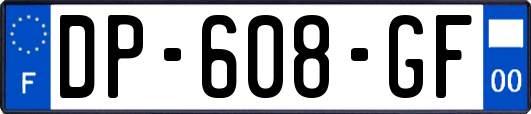 F
DP-608-GF
00